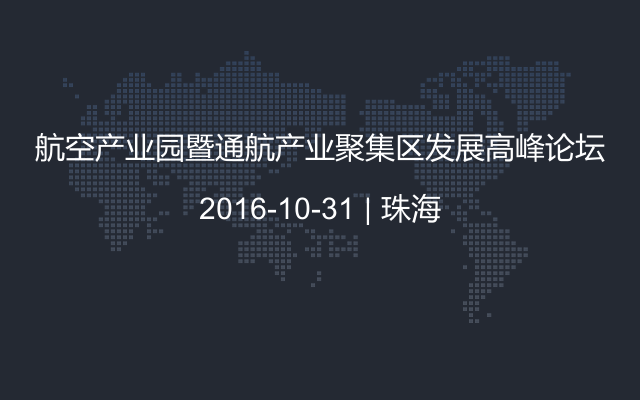 航空产业园暨通航产业聚集区发展高峰论坛

2016-10-31 | 珠海